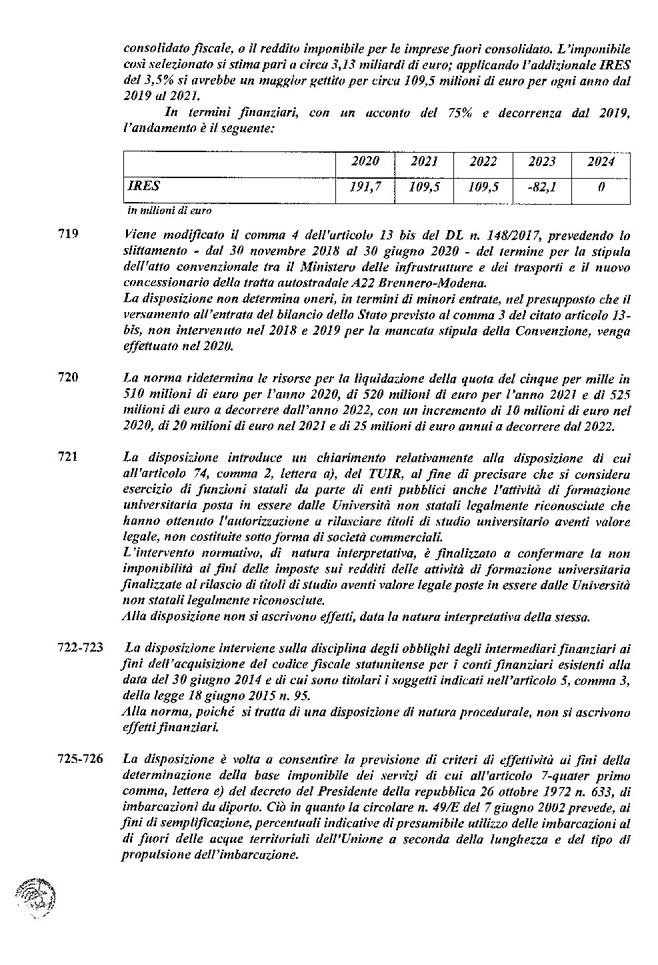 consolidato fiscale, o il reddito imponibile per le imprese fuori consolidato. L'imponibile così selezionato si stima pari a circa 3,13 miliardi di euro; applicando l'addizionale IRES del 3,5% si avrebbe un maggior gettito per circa 109,5 milioni di euro per ogni anno dal 2019 al 2021.

In termini finanziari, con un acconto del 75% e decorrenza dal 2019, l'andamento è il seguente:

| | 2020 | 2021 | 2022 | 2023 | 2024 |
|---|---|---|---|---|---|
| IRES | 191,7 | 109,5 | 109,5 | -82,1 | 0 |

in milioni di euro

719 Viene modificato il comma 4 dell'articolo 13 bis del DL n. 148/2017, prevedendo lo slittamento - dal 30 novembre 2018 al 30 giugno 2020 - del termine per la stipula dell'atto convenzionale tra il Ministero delle infrastrutture e dei trasporti e il nuovo concessionario della tratta autostradale A22 Brennero-Modena.
La disposizione non determina oneri, in termini di minori entrate, nel presupposto che il versamento all'entrata del bilancio dello Stato previsto al comma 3 del citato articolo 13-bis, non intervenuto nel 2018 e 2019 per la mancata stipula della Convenzione, venga effettuato nel 2020.

720 La norma ridetermina le risorse per la liquidazione della quota del cinque per mille in 510 milioni di euro per l'anno 2020, di 520 milioni di euro per l'anno 2021 e di 525 milioni di euro a decorrere dall'anno 2022, con un incremento di 10 milioni di euro nel 2020, di 20 milioni di euro nel 2021 e di 25 milioni di euro annui a decorrere dal 2022.

721 La disposizione introduce un chiarimento relativamente alla disposizione di cui all'articolo 74, comma 2, lettera a), del TUIR, al fine di precisare che si considera esercizio di funzioni statali da parte di enti pubblici anche l'attività di formazione universitaria posta in essere dalle Università non statali legalmente riconosciute che hanno ottenuto l'autorizzazione a rilasciare titoli di studio universitario aventi valore legale, non costituite sotto forma di società commerciali.
L'intervento normativo, di natura interpretativa, è finalizzato a confermare la non imponibilità ai fini delle imposte sui redditi delle attività di formazione universitaria finalizzate al rilascio di titoli di studio aventi valore legale poste in essere dalle Università non statali legalmente riconosciute.
Alla disposizione non si ascrivono effetti, data la natura interpretativa della stessa.

722-723 La disposizione interviene sulla disciplina degli obblighi degli intermediari finanziari ai fini dell'acquisizione del codice fiscale statunitense per i conti finanziari esistenti alla data del 30 giugno 2014 e di cui sono titolari i soggetti indicati nell'articolo 5, comma 3, della legge 18 giugno 2015 n. 95.
Alla norma, poiché si tratta di una disposizione di natura procedurale, non si ascrivono effetti finanziari.

725-726 La disposizione è volta a consentire la previsione di criteri di effettività ai fini della determinazione della base imponibile dei servizi di cui all'articolo 7-quater primo comma, lettera e) del decreto del Presidente della repubblica 26 ottobre 1972 n. 633, di imbarcazioni da diporto. Ciò in quanto la circolare n. 49/E del 7 giugno 2002 prevede, ai fini di semplificazione, percentuali indicative di presumibile utilizzo delle imbarcazioni al di fuori delle acque territoriali dell'Unione a seconda della lunghezza e del tipo di propulsione dell'imbarcazione.